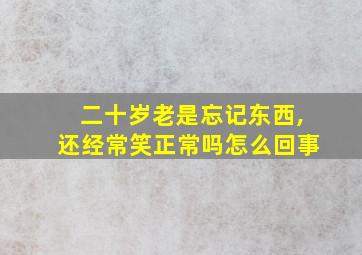 二十岁老是忘记东西，
还经常笑正常吗怎么回事